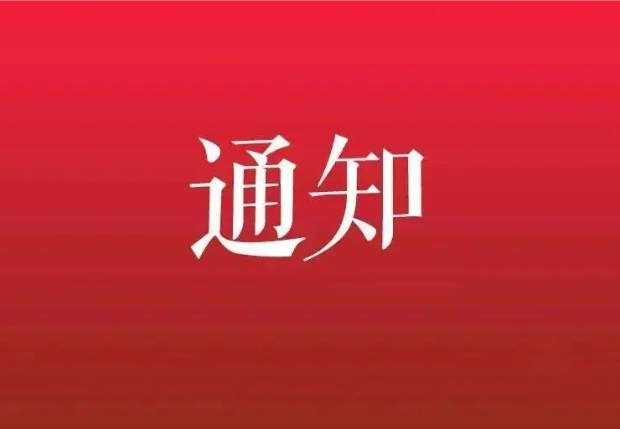 通知